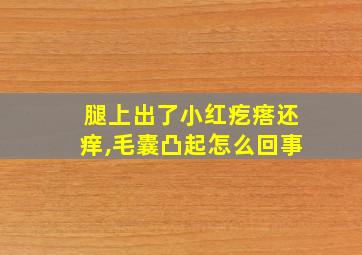 腿上出了小红疙瘩还痒,毛囊凸起怎么回事